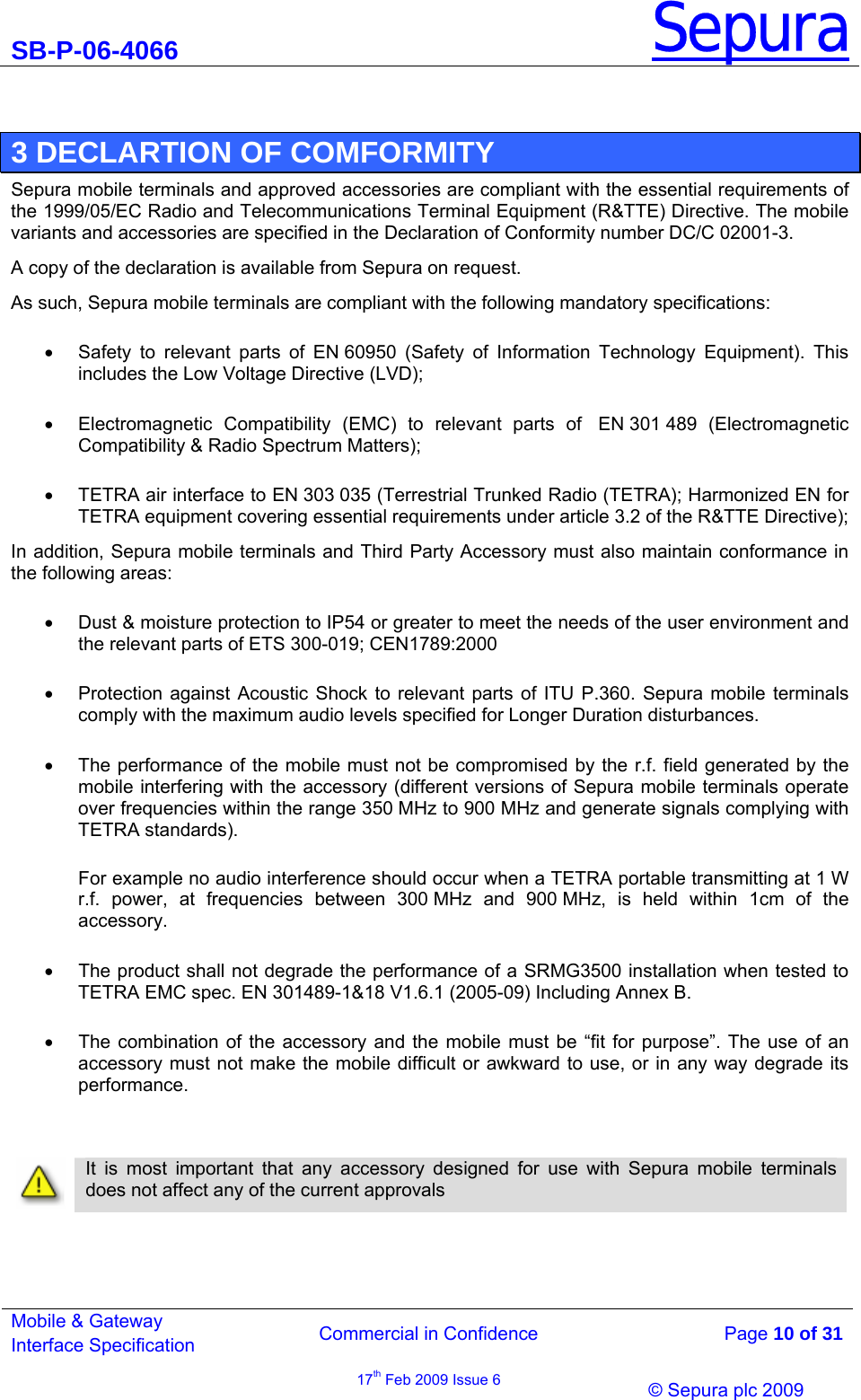 SB-P-06-4066

Sepura

3 DECLARTION OF COMFORMITY

Sepura mobile terminals and approved accessories are compliant with the essential requirements of the 1999/05/EC Radio and Telecommunications Terminal Equipment (R&TTE) Directive. The mobile variants and accessories are specified in the Declaration of Conformity number DC/C 02001-3.

A copy of the declaration is available from Sepura on request.

As such, Sepura mobile terminals are compliant with the following mandatory specifications:

• Safety to relevant parts of EN 60950 (Safety of Information Technology Equipment). This includes the Low Voltage Directive (LVD);

• Electromagnetic Compatibility (EMC) to relevant parts of EN 301 489 (Electromagnetic Compatibility & Radio Spectrum Matters);

• TETRA air interface to EN 303 035 (Terrestrial Trunked Radio (TETRA); Harmonized EN for TETRA equipment covering essential requirements under article 3.2 of the R&TTE Directive);

In addition, Sepura mobile terminals and Third Party Accessory must also maintain conformance in the following areas:

• Dust & moisture protection to IP54 or greater to meet the needs of the user environment and the relevant parts of ETS 300-019; CEN1789:2000

• Protection against Acoustic Shock to relevant parts of ITU P.360. Sepura mobile terminals comply with the maximum audio levels specified for Longer Duration disturbances.

• The performance of the mobile must not be compromised by the r.f. field generated by the mobile interfering with the accessory (different versions of Sepura mobile terminals operate over frequencies within the range 350 MHz to 900 MHz and generate signals complying with TETRA standards).

For example no audio interference should occur when a TETRA portable transmitting at 1 W r.f. power, at frequencies between 300 MHz and 900 MHz, is held within 1cm of the accessory.

• The product shall not degrade the performance of a SRMG3500 installation when tested to TETRA EMC spec. EN 301489-1&18 V1.6.1 (2005-09) Including Annex B.

• The combination of the accessory and the mobile must be "fit for purpose". The use of an accessory must not make the mobile difficult or awkward to use, or in any way degrade its performance.

It is most important that any accessory designed for use with Sepura mobile terminals does not affect any of the current approvals

Mobile & Gateway
Interface Specification

Commercial in Confidence

Page 10 of 31

17$^{th}$ Feb 2009 Issue 6

© Sepura plc 2009